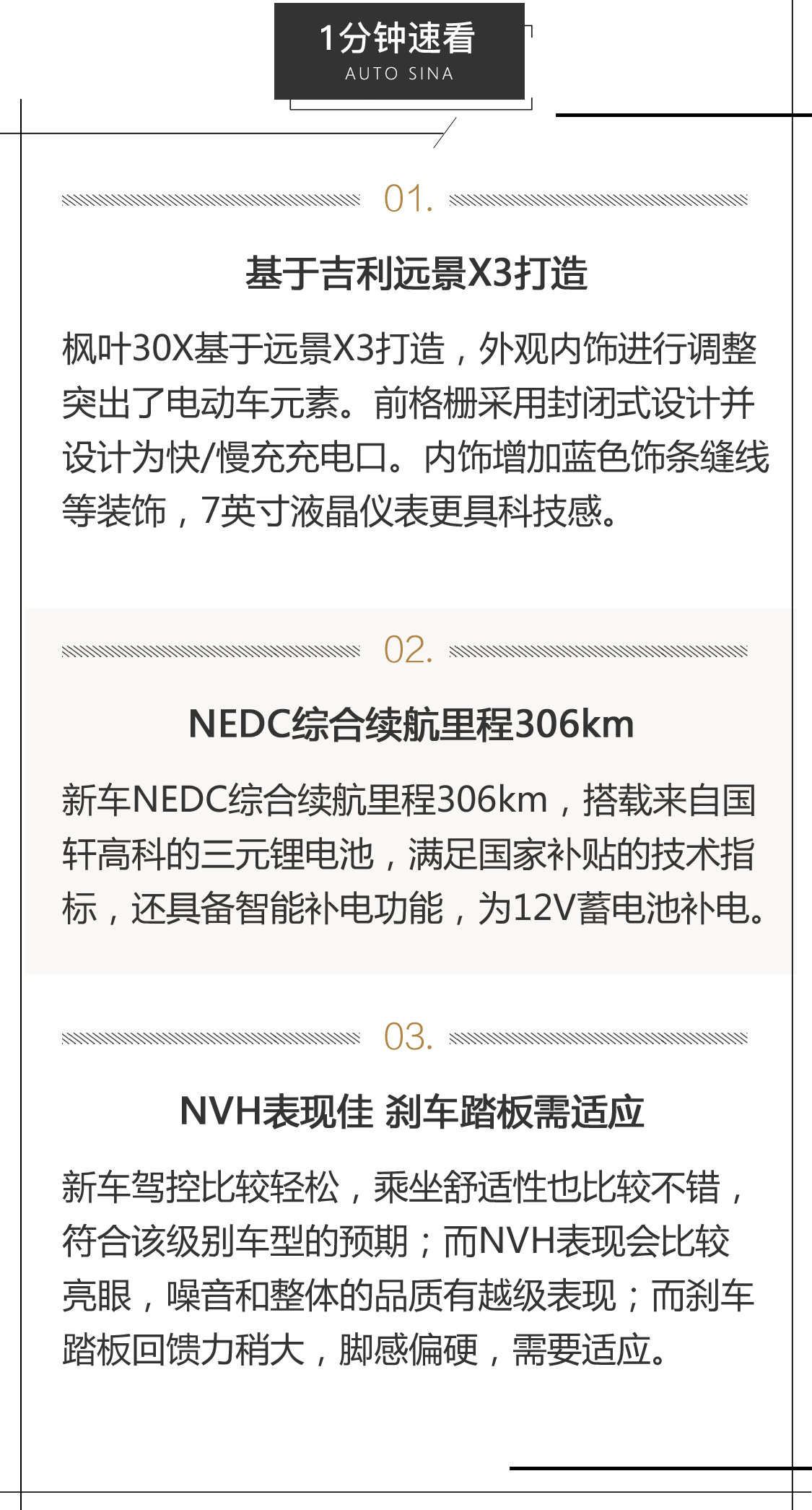 1分钟速看
AUTO SINA

01.

基于吉利远景X3打造

枫叶30X基于远景X3打造，外观内饰进行调整突出了电动车元素。前格栅采用封闭式设计并设计为快/慢充充电口。内饰增加蓝色饰条缝线等装饰，7英寸液晶仪表更具科技感。

02.

NEDC综合续航里程306km

新车NEDC综合续航里程306km，搭载来自国轩高科的三元锂电池，满足国家补贴的技术指标，还具备智能补电功能，为12V蓄电池补电。

03.

NVH表现佳 刹车踏板需适应

新车驾控比较轻松，乘坐舒适性也比较不错，符合该级别车型的预期；而NVH表现会比较亮眼，噪音和整体的品质有越级表现；而刹车踏板回馈力稍大，脚感偏硬，需要适应。